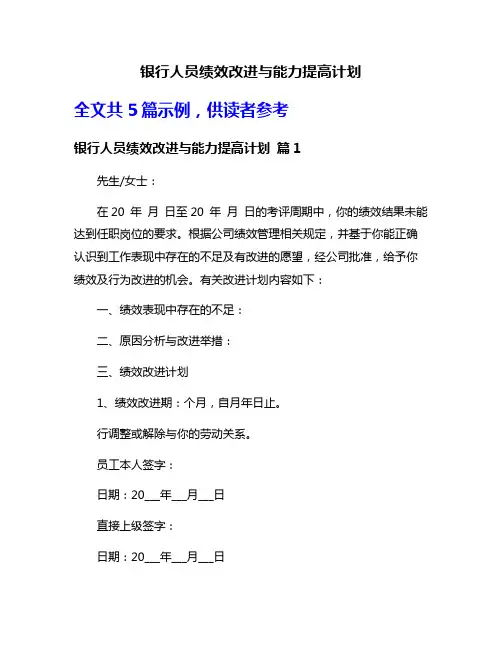 银行人员绩效改进与能力提高计划

全文共 5 篇示例，供读者参考

银行人员绩效改进与能力提高计划 篇 1

先生/女士：

在 20 年 月 日至 20 年 月 日的考评周期中，你的绩效结果未能达到任职岗位的要求。根据公司绩效管理相关规定，并基于你能正确认识到工作表现中存在的不足及有改进的愿望，经公司批准，给予你绩效及行为改进的机会。有关改进计划内容如下：

一、绩效表现中存在的不足：

二、原因分析与改进举措：

三、绩效改进计划

1、绩效改进期：个月，自月年日止。

行调整或解除与你的劳动关系。

员工本人签字：

日期：20___年___月___日

直接上级签字：

日期：20___年___月___日